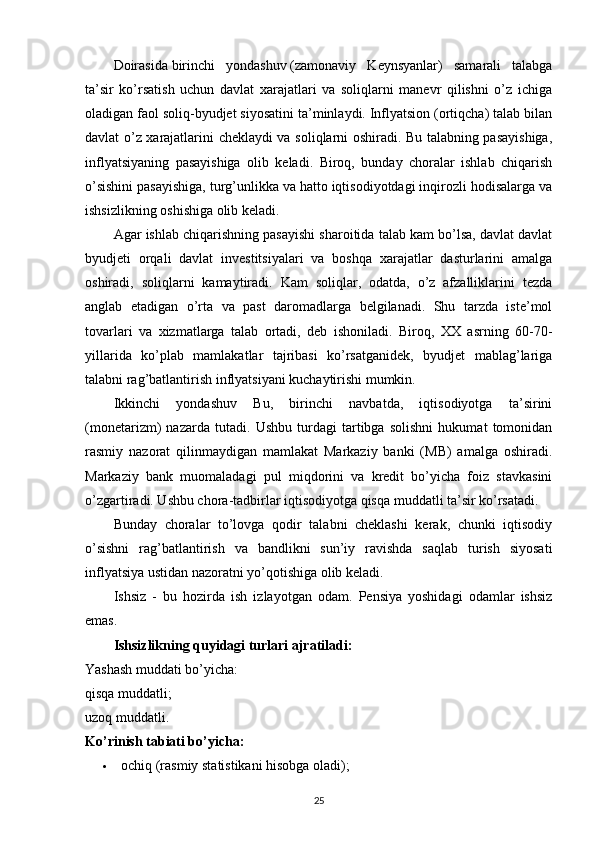 Doirasida birinchi yondashuv (zamonaviy Keynsyanlar) samarali talabga ta’sir ko’rsatish uchun davlat xarajatlari va soliqlarni manevr qilishni o’z ichiga oladigan faol soliq-byudjet siyosatini ta’minlaydi. Inflyatsion (ortiqcha) talab bilan davlat o’z xarajatlarini cheklaydi va soliqlarni oshiradi. Bu talabning pasayishiga, inflyatsiyaning pasayishiga olib keladi. Biroq, bunday choralar ishlab chiqarish o’sishini pasayishiga, turg’unlikka va hatto iqtisodiyotdagi inqirozli hodisalarga va ishsizlikning oshishiga olib keladi.

Agar ishlab chiqarishning pasayishi sharoitida talab kam bo’lsa, davlat davlat byudjeti orqali davlat investitsiyalari va boshqa xarajatlar dasturlarini amalga oshiradi, soliqlarni kamaytiradi. Kam soliqlar, odatda, o’z afzalliklarini tezda anglab etadigan o’rta va past daromadlarga belgilanadi. Shu tarzda iste’mol tovarlari va xizmatlarga talab ortadi, deb ishoniladi. Biroq, XX asrning 60-70-yillarida ko’plab mamlakatlar tajribasi ko’rsatganidek, byudjet mablag’lariga talabni rag’batlantirish inflyatsiyani kuchaytirishi mumkin.

Ikkinchi yondashuv Bu, birinchi navbatda, iqtisodiyotga ta’sirini (monetarizm) nazarda tutadi. Ushbu turdagi tartibga solishni hukumat tomonidan rasmiy nazorat qilinmaydigan mamlakat Markaziy banki (MB) amalga oshiradi. Markaziy bank muomaladagi pul miqdorini va kredit bo’yicha foiz stavkasini o’zgartiradi. Ushbu chora-tadbirlar iqtisodiyotga qisqa muddatli ta’sir ko’rsatadi.

Bunday choralar to’lovga qodir talabni cheklashi kerak, chunki iqtisodiy o’sishni rag’batlantirish va bandlikni sun’iy ravishda saqlab turish siyosati inflyatsiya ustidan nazoratni yo’qotishiga olib keladi.

Ishsiz - bu hozirda ish izlayotgan odam. Pensiya yoshidagi odamlar ishsiz emas.

Ishsizlikning quyidagi turlari ajratiladi:

Yashash muddati bo’yicha:
qisqa muddatli;
uzoq muddatli.

Ko’rinish tabiati bo’yicha:
• ochiq (rasmiy statistikani hisobga oladi);

25